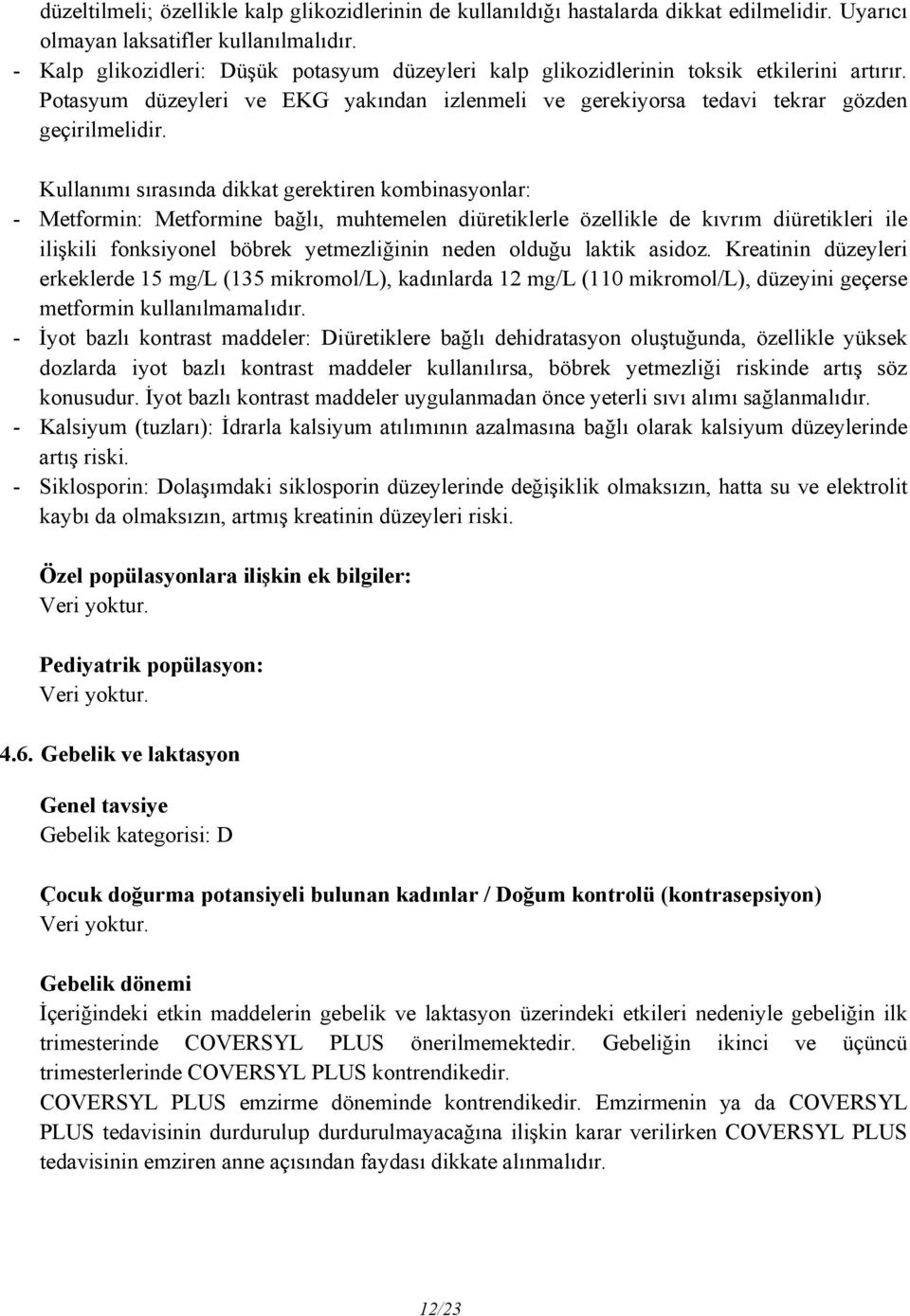 düzeltilmeli; özellikle kalp glikozidlerinin de kullanıldığı hastalarda dikkat edilmelidir. Uyarıcı olmayan laksatifler kullanılmalıdır.
- Kalp glikozidleri: Düşük potasyum düzeyleri kalp glikozidlerinin toksik etkilerini artırır. Potasyum düzeyleri ve EKG yakından izlenmeli ve gerekiyorsa tedavi tekrar gözden geçirilmelidir.

Kullanımı sırasında dikkat gerektiren kombinasyonlar:
- Metformin: Metformine bağlı, muhtemelen diüretiklerle özellikle de kıvrım diüretikleri ile ilişkili fonksiyonel böbrek yetmezliğinin neden olduğu laktik asidoz. Kreatinin düzeyleri erkeklerde 15 mg/L (135 mikromol/L), kadınlarda 12 mg/L (110 mikromol/L), düzeyini geçerse metformin kullanılmamalıdır.
- İyot bazlı kontrast maddeler: Diüretiklere bağlı dehidratasyon oluştuğunda, özellikle yüksek dozlarda iyot bazlı kontrast maddeler kullanılırsa, böbrek yetmezliği riskinde artış söz konusudur. İyot bazlı kontrast maddeler uygulanmadan önce yeterli sıvı alımı sağlanmalıdır.
- Kalsiyum (tuzları): İdrarla kalsiyum atılımının azalmasına bağlı olarak kalsiyum düzeylerinde artış riski.
- Siklosporin: Dolaşımdaki siklosporin düzeylerinde değişiklik olmaksızın, hatta su ve elektrolit kaybı da olmaksızın, artmış kreatinin düzeyleri riski.

Özel popülasyonlara ilişkin ek bilgiler:
Veri yoktur.

Pediyatrik popülasyon:
Veri yoktur.

4.6. Gebelik ve laktasyon

Genel tavsiye
Gebelik kategorisi: D

Çocuk doğurma potansiyeli bulunan kadınlar / Doğum kontrolü (kontrasepsiyon)
Veri yoktur.

Gebelik dönemi
İçeriğindeki etkin maddelerin gebelik ve laktasyon üzerindeki etkileri nedeniyle gebeliğin ilk trimesterinde COVERSYL PLUS önerilmemektedir. Gebeliğin ikinci ve üçüncü trimesterlerinde COVERSYL PLUS kontrendikedir.
COVERSYL PLUS emzirme döneminde kontrendikedir. Emzirmenin ya da COVERSYL PLUS tedavisinin durdurulup durdurulmayacağına ilişkin karar verilirken COVERSYL PLUS tedavisinin emziren anne açısından faydası dikkate alınmalıdır.

12/23